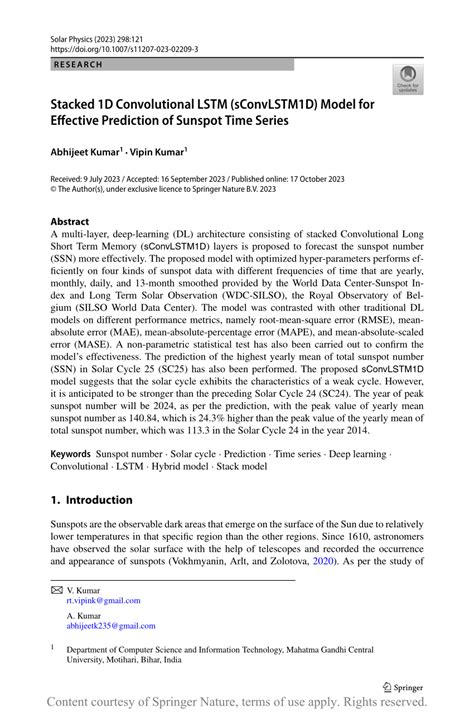 Solar Physics (2023) 298:121
https://doi.org/10.1007/s11207-023-02209-3

RESEARCH

Check for updates

Stacked 1D Convolutional LSTM (sConvLSTM1D) Model for Effective Prediction of Sunspot Time Series

Abhijeet Kumar$^1$ · Vipin Kumar$^1$

Received: 9 July 2023 / Accepted: 16 September 2023 / Published online: 17 October 2023
© The Author(s), under exclusive licence to Springer Nature B.V. 2023

Abstract
A multi-layer, deep-learning (DL) architecture consisting of stacked Convolutional Long Short Term Memory (sConvLSTM1D) layers is proposed to forecast the sunspot number (SSN) more effectively. The proposed model with optimized hyper-parameters performs efficiently on four kinds of sunspot data with different frequencies of time that are yearly, monthly, daily, and 13-month smoothed provided by the World Data Center-Sunspot Index and Long Term Solar Observation (WDC-SILSO), the Royal Observatory of Belgium (SILSO World Data Center). The model was contrasted with other traditional DL models on different performance metrics, namely root-mean-square error (RMSE), mean-absolute error (MAE), mean-absolute-percentage error (MAPE), and mean-absolute-scaled error (MASE). A non-parametric statistical test has also been carried out to confirm the model's effectiveness. The prediction of the highest yearly mean of total sunspot number (SSN) in Solar Cycle 25 (SC25) has also been performed. The proposed sConvLSTM1D model suggests that the solar cycle exhibits the characteristics of a weak cycle. However, it is anticipated to be stronger than the preceding Solar Cycle 24 (SC24). The year of peak sunspot number will be 2024, as per the prediction, with the peak value of yearly mean sunspot number as 140.84, which is 24.3% higher than the peak value of the yearly mean of total sunspot number, which was 113.3 in the Solar Cycle 24 in the year 2014.

Keywords Sunspot number · Solar cycle · Prediction · Time series · Deep learning · Convolutional · LSTM · Hybrid model · Stack model

1. Introduction

Sunspots are the observable dark areas that emerge on the surface of the Sun due to relatively lower temperatures in that specific region than the other regions. Since 1610, astronomers have observed the solar surface with the help of telescopes and recorded the occurrence and appearance of sunspots (Vokhmyanin, Arlt, and Zolotova, 2020). As per the study of

V. Kumar
rt.vipink@gmail.com

A. Kumar
abhijeetk235@gmail.com

$^1$ Department of Computer Science and Information Technology, Mahatma Gandhi Central University, Motihari, Bihar, India

Springer

Content courtesy of Springer Nature, terms of use apply. Rights reserved.